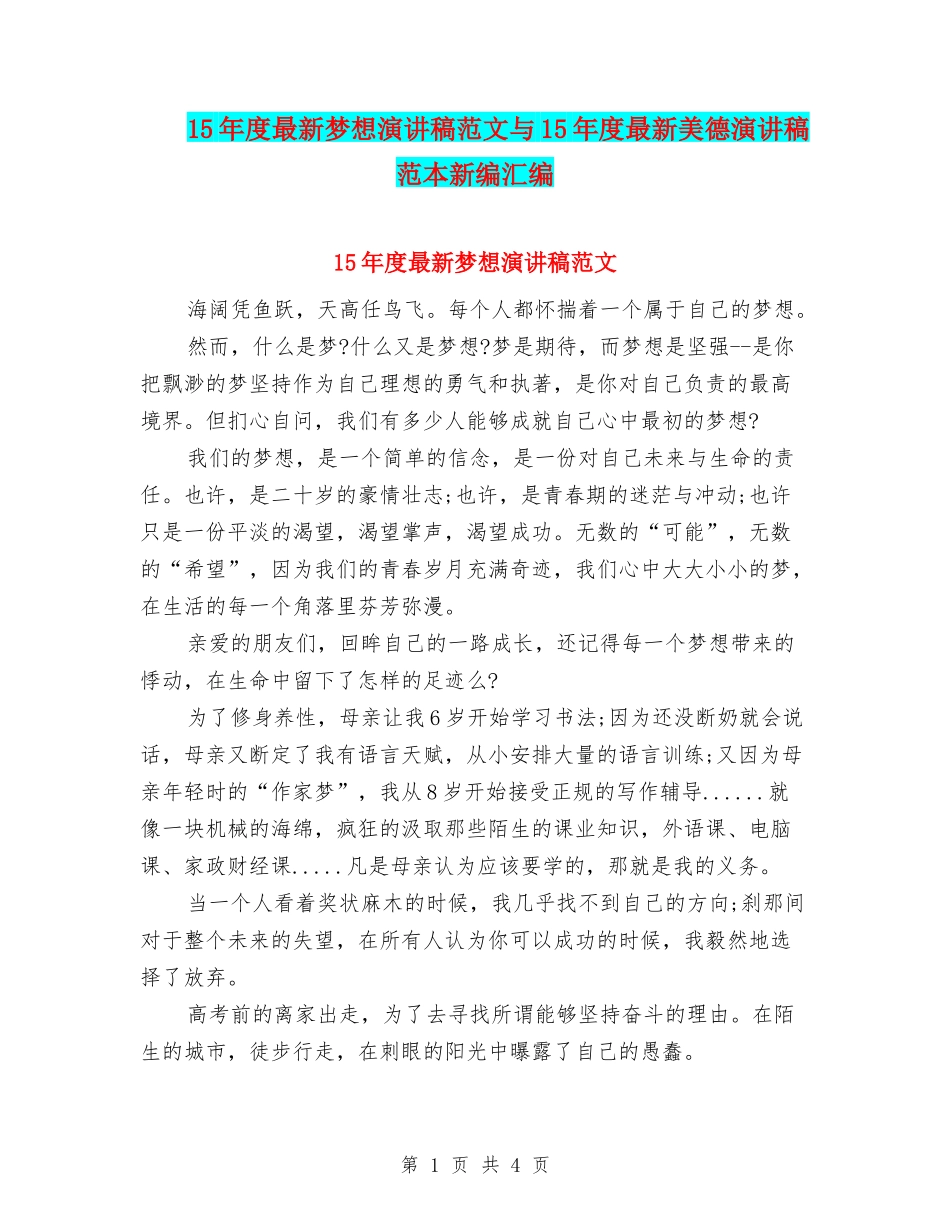 15年度最新梦想演讲稿范文与15年度最新美德演讲稿范本新编汇编

15年度最新梦想演讲稿范文

海阔凭鱼跃，天高任鸟飞。每个人都怀揣着一个属于自己的梦想。

然而，什么是梦?什么又是梦想?梦是期待，而梦想是坚强--是你把飘渺的梦坚持作为自己理想的勇气和执著，是你对自己负责的最高境界。但扪心自问，我们有多少人能够成就自己心中最初的梦想?

我们的梦想，是一个简单的信念，是一份对自己未来与生命的责任。也许，是二十岁的豪情壮志;也许，是青春期的迷茫与冲动;也许只是一份平淡的渴望，渴望掌声，渴望成功。无数的“可能”，无数的“希望”，因为我们的青春岁月充满奇迹，我们心中大大小小的梦，在生活的每一个角落里芬芳弥漫。

亲爱的朋友们，回眸自己的一路成长，还记得每一个梦想带来的悸动，在生命中留下了怎样的足迹么?

为了修身养性，母亲让我6岁开始学习书法;因为还没断奶就会说话，母亲又断定了我有语言天赋，从小安排大量的语言训练;又因为母亲年轻时的“作家梦”，我从8岁开始接受正规的写作辅导......就像一块机械的海绵，疯狂的汲取那些陌生的课业知识，外语课、电脑课、家政财经课.....凡是母亲认为应该要学的，那就是我的义务。

当一个人看着奖状麻木的时候，我几乎找不到自己的方向;刹那间对于整个未来的失望，在所有人认为你可以成功的时候，我毅然地选择了放弃。

高考前的离家出走，为了去寻找所谓能够坚持奋斗的理由。在陌生的城市，徒步行走，在刺眼的阳光中曝露了自己的愚蠢。

第 1 页 共 4 页